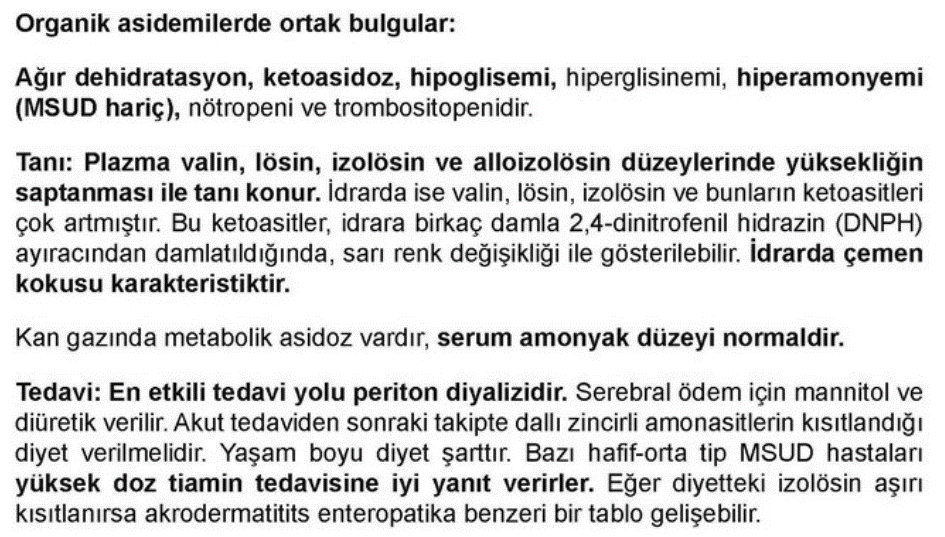 Organik asidemilerde ortak bulgular:

Ağır dehidratasyon, ketoasidoz, hipoglisemi, hiperglisinemi, hiperamonyemi (MSUD hariç), nötropeni ve trombositopenidir.

Tanı: Plazma valin, lösin, izolösin ve alloizolösin düzeylerinde yüksekliğin saptanması ile tanı konur. İdrarda ise valin, lösin, izolösin ve bunların ketoasitleri çok artmıştır. Bu ketoasitler, idrara birkaç damla 2,4-dinitrofenil hidrazin (DNPH) ayıracından damlatıldığında, sarı renk değişikliği ile gösterilebilir. İdrarda çemen kokusu karakteristiktir.

Kan gazında metabolik asidoz vardır, serum amonyak düzeyi normaldir.

Tedavi: En etkili tedavi yolu periton diyalizidir. Serebral ödem için mannitol ve diüretik verilir. Akut tedaviden sonraki takipte dallı zincirli amonasitlerin kısıtlandığı diyet verilmelidir. Yaşam boyu diyet şarttır. Bazı hafif-orta tip MSUD hastaları yüksek doz tiamin tedavisine iyi yanıt verirler. Eğer diyetteki izolösin aşırı kısıtlanırsa akrodermatitits enteropatika benzeri bir tablo gelişebilir.